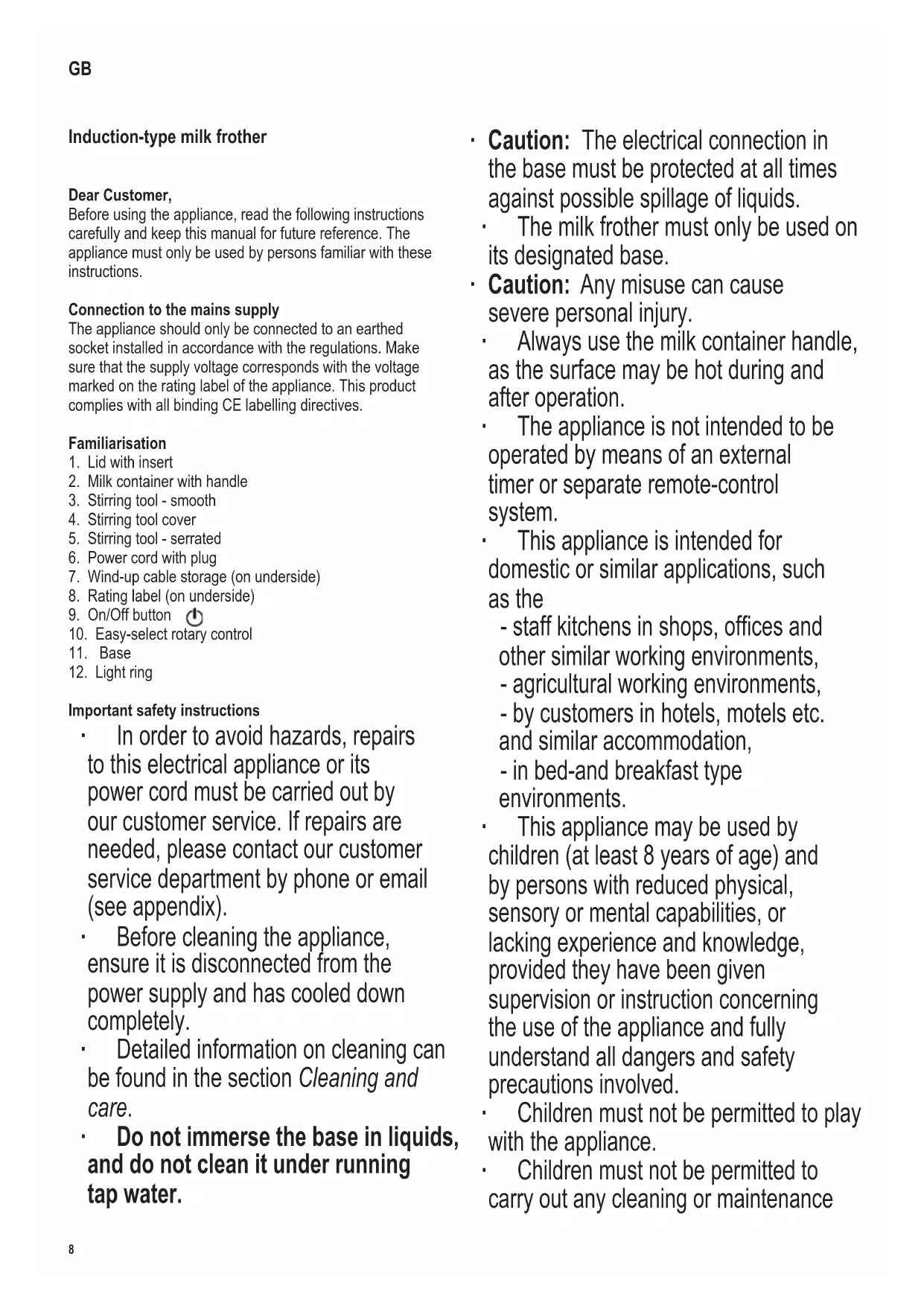 GB

Induction-type milk frother

Dear Customer,
Before using the appliance, read the following instructions carefully and keep this manual for future reference. The appliance must only be used by persons familiar with these instructions.

Connection to the mains supply
The appliance should only be connected to an earthed socket installed in accordance with the regulations. Make sure that the supply voltage corresponds with the voltage marked on the rating label of the appliance. This product complies with all binding CE labelling directives.

Familiarisation
1. Lid with insert
2. Milk container with handle
3. Stirring tool - smooth
4. Stirring tool cover
5. Stirring tool - serrated
6. Power cord with plug
7. Wind-up cable storage (on underside)
8. Rating label (on underside)
9. On/Off button
10. Easy-select rotary control
11. Base
12. Light ring

Important safety instructions
· In order to avoid hazards, repairs to this electrical appliance or its power cord must be carried out by our customer service. If repairs are needed, please contact our customer service department by phone or email (see appendix).
· Before cleaning the appliance, ensure it is disconnected from the power supply and has cooled down completely.
· Detailed information on cleaning can be found in the section Cleaning and care.
· Do not immerse the base in liquids, and do not clean it under running tap water.

· Caution: The electrical connection in the base must be protected at all times against possible spillage of liquids.
· The milk frother must only be used on its designated base.
· Caution: Any misuse can cause severe personal injury.
· Always use the milk container handle, as the surface may be hot during and after operation.
· The appliance is not intended to be operated by means of an external timer or separate remote-control system.
· This appliance is intended for domestic or similar applications, such as the
- staff kitchens in shops, offices and other similar working environments,
- agricultural working environments,
- by customers in hotels, motels etc. and similar accommodation,
- in bed-and breakfast type environments.
· This appliance may be used by children (at least 8 years of age) and by persons with reduced physical, sensory or mental capabilities, or lacking experience and knowledge, provided they have been given supervision or instruction concerning the use of the appliance and fully understand all dangers and safety precautions involved.
· Children must not be permitted to play with the appliance.
· Children must not be permitted to carry out any cleaning or maintenance

8